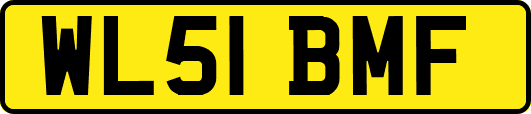 WL51 BMF